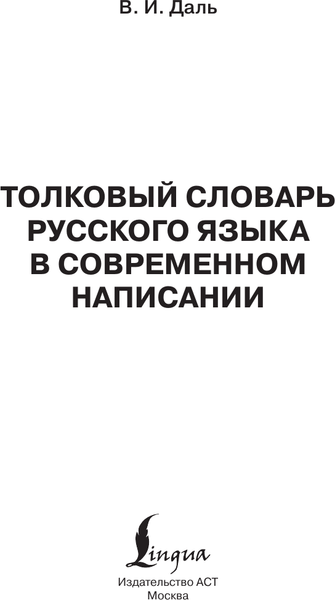 В. И. Даль

ТОЛКОВЫЙ СЛОВАРЬ РУССКОГО ЯЗЫКА В СОВРЕМЕННОМ НАПИСАНИИ

Lingua

Издательство АСТ
Москва